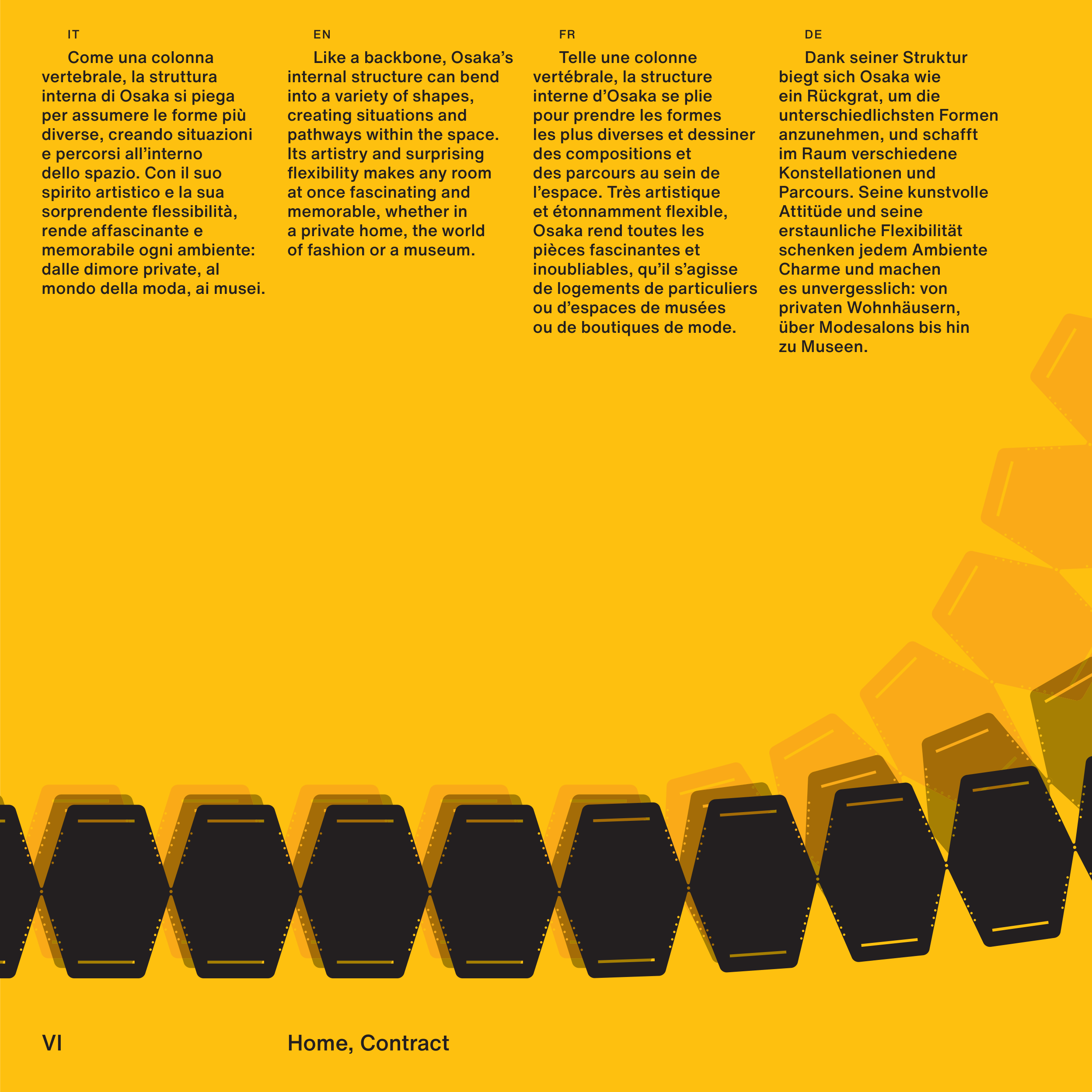 IT

Come una colonna vertebrale, la struttura interna di Osaka si piega per assumere le forme più diverse, creando situazioni e percorsi all'interno dello spazio. Con il suo spirito artistico e la sua sorprendente flessibilità, rende affascinante e memorabile ogni ambiente: dalle dimore private, al mondo della moda, ai musei.

EN

Like a backbone, Osaka's internal structure can bend into a variety of shapes, creating situations and pathways within the space. Its artistry and surprising flexibility makes any room at once fascinating and memorable, whether in a private home, the world of fashion or a museum.

FR

Telle une colonne vertébrale, la structure interne d'Osaka se plie pour prendre les formes les plus diverses et dessiner des compositions et des parcours au sein de l'espace. Très artistique et étonnamment flexible, Osaka rend toutes les pièces fascinantes et inoubliables, qu'il s'agisse de logements de particuliers ou d'espaces de musées ou de boutiques de mode.

DE

Dank seiner Struktur biegt sich Osaka wie ein Rückgrat, um die unterschiedlichsten Formen anzunehmen, und schafft im Raum verschiedene Konstellationen und Parcours. Seine kunstvolle Attitüde und seine erstaunliche Flexibilität schenken jedem Ambiente Charme und machen es unvergesslich: von privaten Wohnhäusern, über Modesalons bis hin zu Museen.

VI

Home, Contract